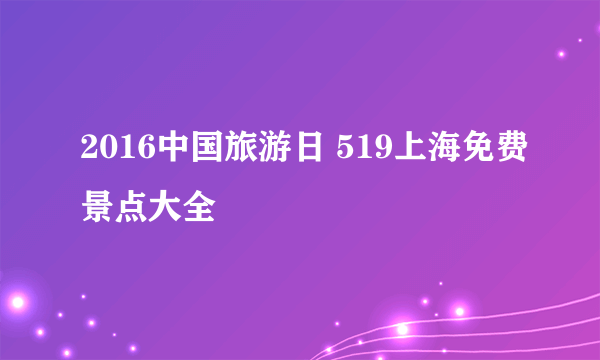 2016中国旅游日 519上海免费景点大全